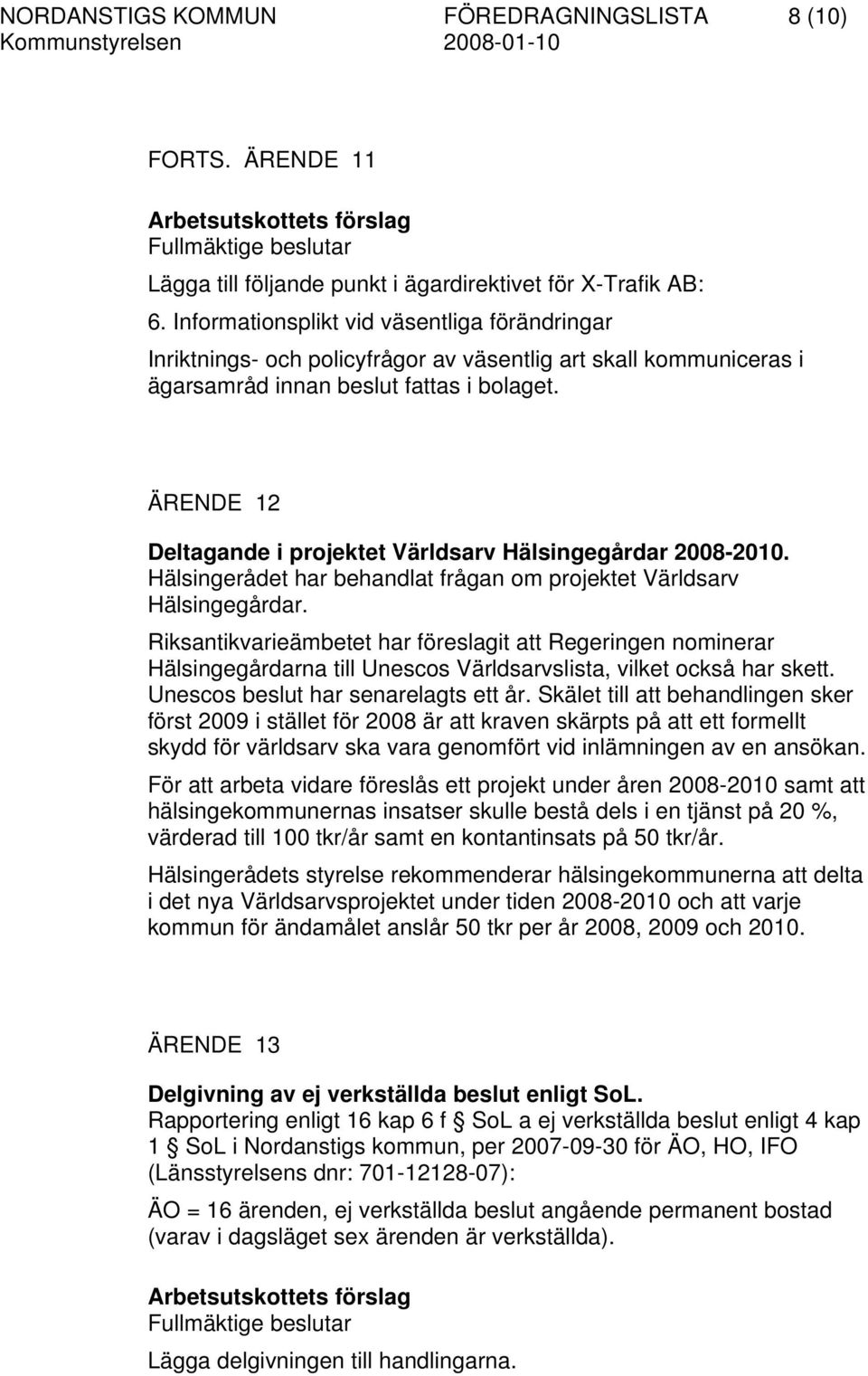 NORDANSTIGS KOMMUN FÖREDRAGNINGSLISTA 8 (10)
Kommunstyrelsen 2008-01-10

FORTS. ÄRENDE 11

Arbetsutskottets förslag
Fullmäktige beslutar
Lägga till följande punkt i ägardirektivet för X-Trafik AB:
6. Informationsplikt vid väsentliga förändringar
Inriktnings- och policyfrågor av väsentlig art skall kommuniceras i ägarsamråd innan beslut fattas i bolaget.

ÄRENDE 12

Deltagande i projektet Världsarv Hälsingegårdar 2008-2010.
Hälsingerådet har behandlat frågan om projektet Världsarv Hälsingegårdar.

Riksantikvarieämbetet har föreslagit att Regeringen nominerar Hälsingegårdarna till Unescos Världsarvslista, vilket också har skett. Unescos beslut har senarelagts ett år. Skälet till att behandlingen sker först 2009 i stället för 2008 är att kraven skärpts på att ett formellt skydd för världsarv ska vara genomfört vid inlämningen av en ansökan.

För att arbeta vidare föreslås ett projekt under åren 2008-2010 samt att hälsingekommunernas insatser skulle bestå dels i en tjänst på 20 %, värderad till 100 tkr/år samt en kontantinsats på 50 tkr/år.

Hälsingerådets styrelse rekommenderar hälsingekommunerna att delta i det nya Världsarvsprojektet under tiden 2008-2010 och att varje kommun för ändamålet anslår 50 tkr per år 2008, 2009 och 2010.

ÄRENDE 13

Delgivning av ej verkställda beslut enligt SoL.
Rapportering enligt 16 kap 6 f § SoL a ej verkställda beslut enligt 4 kap 1 § SoL i Nordanstigs kommun, per 2007-09-30 för ÄO, HO, IFO (Länsstyrelsens dnr: 701-12128-07):

ÄO = 16 ärenden, ej verkställda beslut angående permanent bostad (varav i dagsläget sex ärenden är verkställda).

Arbetsutskottets förslag
Fullmäktige beslutar
Lägga delgivningen till handlingarna.